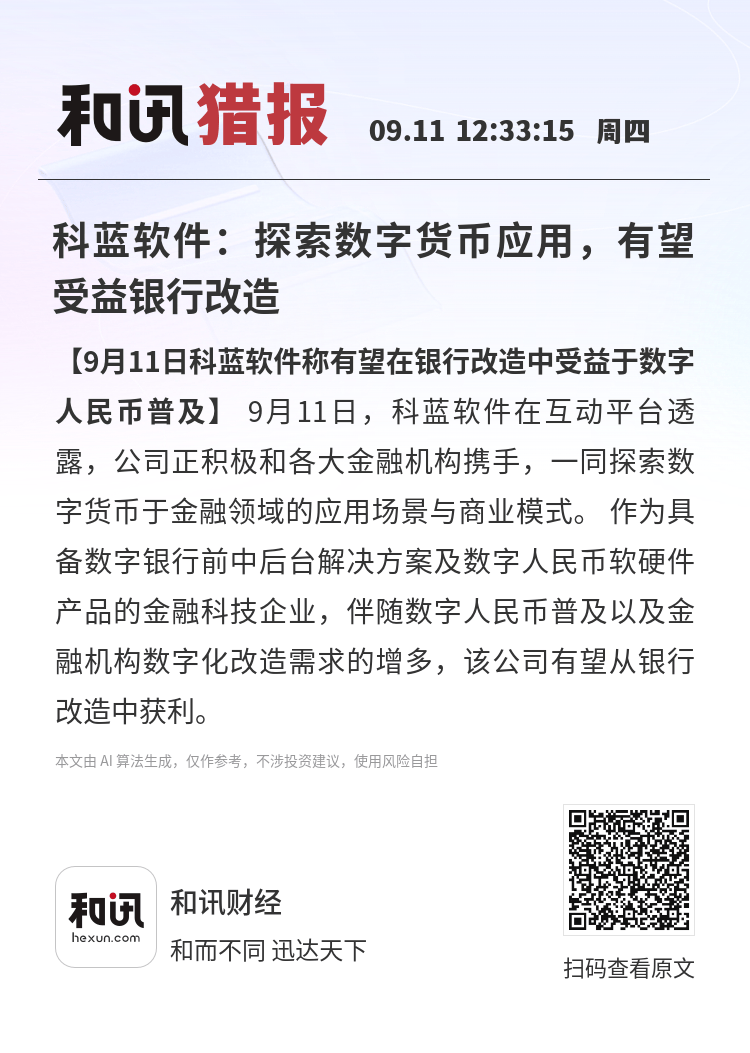 和讯猎报 09.11 12:33:15 周四

科蓝软件：探索数字货币应用，有望受益银行改造

【9月11日科蓝软件称有望在银行改造中受益于数字人民币普及】 9月11日，科蓝软件在互动平台透露，公司正积极和各大金融机构携手，一同探索数字货币于金融领域的应用场景与商业模式。 作为具备数字银行前中后台解决方案及数字人民币软硬件产品的金融科技企业，伴随数字人民币普及以及金融机构数字化改造需求的增多，该公司有望从银行改造中获利。

本文由 AI 算法生成，仅作参考，不涉投资建议，使用风险自担

和讯
hexun.com
和讯财经
和而不同 迅达天下

扫码查看原文